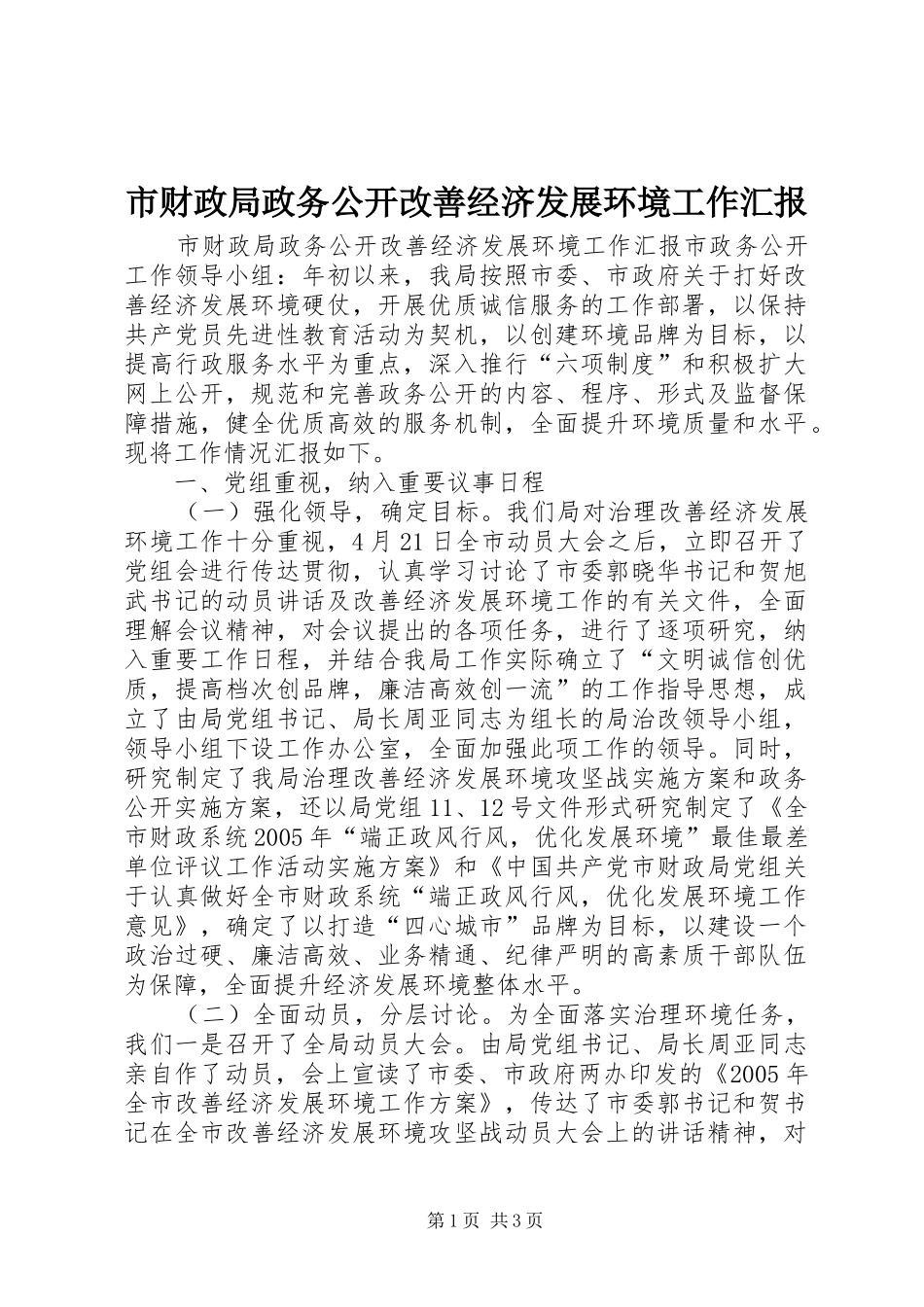 市财政局政务公开改善经济发展环境工作汇报

市财政局政务公开改善经济发展环境工作汇报市政务公开工作领导小组：年初以来，我局按照市委、市政府关于打好改善经济发展环境硬仗，开展优质诚信服务的工作部署，以保持共产党员先进性教育活动为契机，以创建环境品牌为目标，以提高行政服务水平为重点，深入推行“六项制度”和积极扩大网上公开，规范和完善政务公开的内容、程序、形式及监督保障措施，健全优质高效的服务机制，全面提升环境质量和水平。现将工作情况汇报如下。

一、党组重视，纳入重要议事日程

（一）强化领导，确定目标。我们局对治理改善经济发展环境工作十分重视，4月21日全市动员大会之后，立即召开了党组会进行传达贯彻，认真学习讨论了市委郭晓华书记和贺旭武书记的动员讲话及改善经济发展环境工作的有关文件，全面理解会议精神，对会议提出的各项任务，进行了逐项研究，纳入重要工作日程，并结合我局工作实际确立了“文明诚信创优质，提高档次创品牌，廉洁高效创一流”的工作指导思想，成立了由局党组书记、局长周亚同志为组长的局治改领导小组，领导小组下设工作办公室，全面加强此项工作的领导。同时，研究制定了我局治理改善经济发展环境攻坚战实施方案和政务公开实施方案，还以局党组11、12号文件形式研究制定了《全市财政系统2005年“端正政风行风，优化发展环境”最佳最差单位评议工作活动实施方案》和《中国共产党市财政局党组关于认真做好全市财政系统“端正政风行风，优化发展环境工作意见》，确定了以打造“四心城市”品牌为目标，以建设一个政治过硬、廉洁高效、业务精通、纪律严明的高素质干部队伍为保障，全面提升经济发展环境整体水平。

（二）全面动员，分层讨论。为全面落实治理环境任务，我们一是召开了全局动员大会。由局党组书记、局长周亚同志亲自作了动员，会上宣读了市委、市政府两办印发的《2005年全市改善经济发展环境工作方案》，传达了市委郭书记和贺书记在全市改善经济发展环境攻坚战动员大会上的讲话精神，对

第1页 共3页